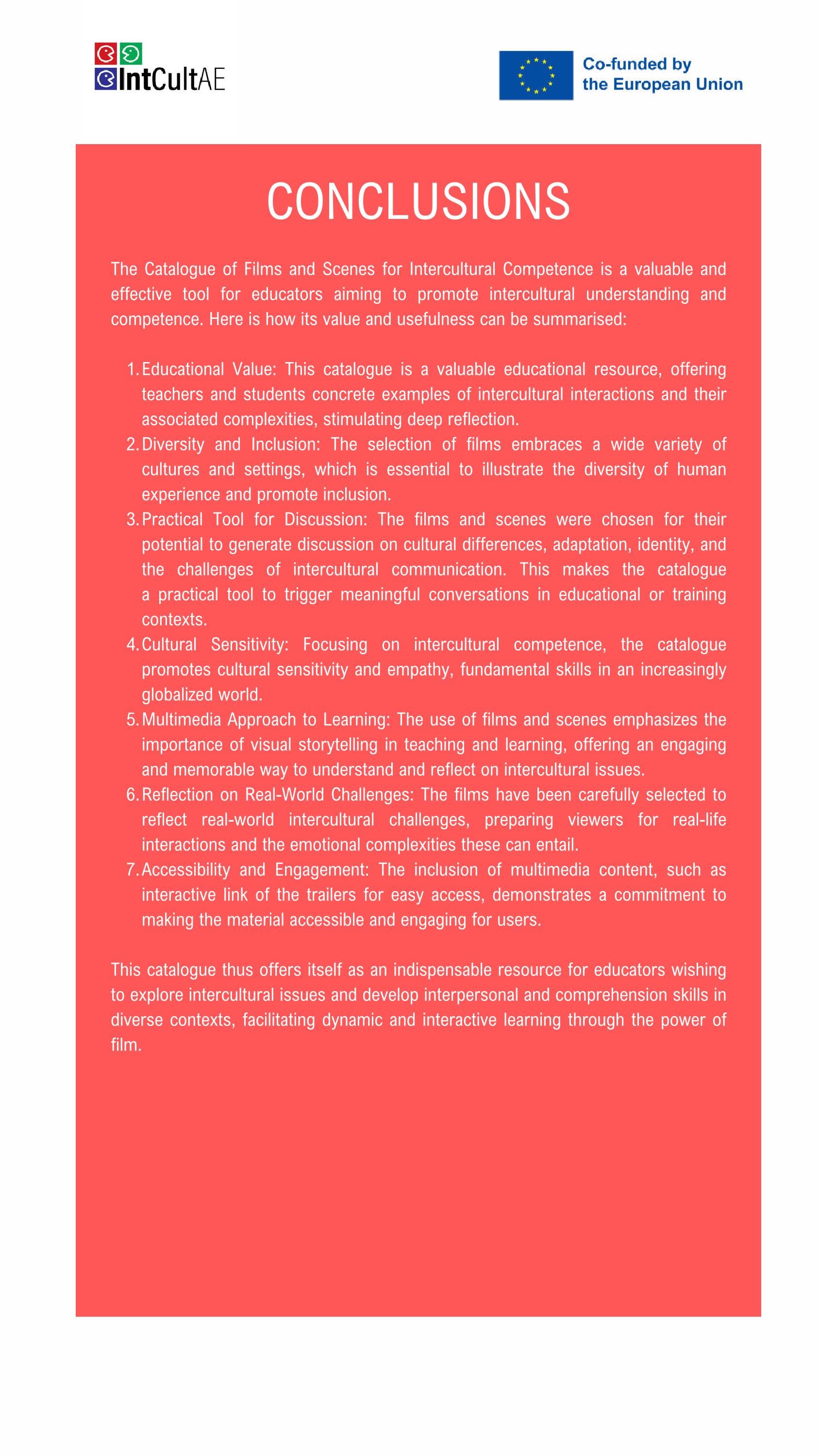 IntCultAE

Co-funded by the European Union

CONCLUSIONS

The Catalogue of Films and Scenes for Intercultural Competence is a valuable and effective tool for educators aiming to promote intercultural understanding and competence. Here is how its value and usefulness can be summarised:

1. Educational Value: This catalogue is a valuable educational resource, offering teachers and students concrete examples of intercultural interactions and their associated complexities, stimulating deep reflection.
2. Diversity and Inclusion: The selection of films embraces a wide variety of cultures and settings, which is essential to illustrate the diversity of human experience and promote inclusion.
3. Practical Tool for Discussion: The films and scenes were chosen for their potential to generate discussion on cultural differences, adaptation, identity, and the challenges of intercultural communication. This makes the catalogue a practical tool to trigger meaningful conversations in educational or training contexts.
4. Cultural Sensitivity: Focusing on intercultural competence, the catalogue promotes cultural sensitivity and empathy, fundamental skills in an increasingly globalized world.
5. Multimedia Approach to Learning: The use of films and scenes emphasizes the importance of visual storytelling in teaching and learning, offering an engaging and memorable way to understand and reflect on intercultural issues.
6. Reflection on Real-World Challenges: The films have been carefully selected to reflect real-world intercultural challenges, preparing viewers for real-life interactions and the emotional complexities these can entail.
7. Accessibility and Engagement: The inclusion of multimedia content, such as interactive link of the trailers for easy access, demonstrates a commitment to making the material accessible and engaging for users.

This catalogue thus offers itself as an indispensable resource for educators wishing to explore intercultural issues and develop interpersonal and comprehension skills in diverse contexts, facilitating dynamic and interactive learning through the power of film.